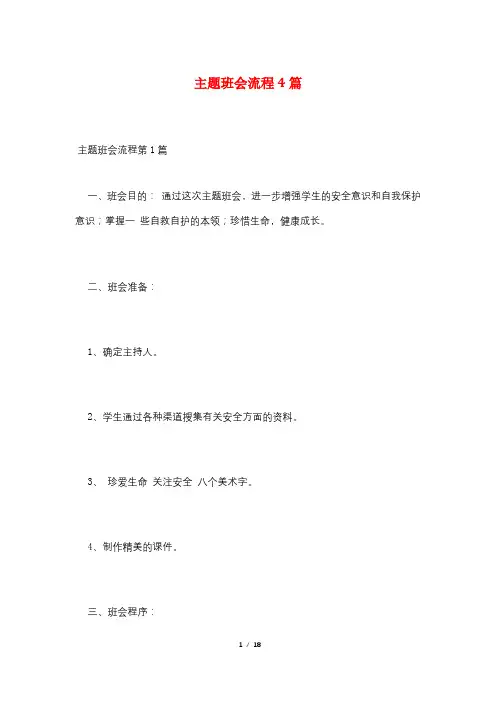 主题班会流程4篇

主题班会流程第1篇

一、班会目的： 通过这次主题班会，进一步增强学生的安全意识和自我保护意识；掌握一 些自救自护的本领；珍惜生命，健康成长。

二、班会准备：

1、确定主持人。

2、学生通过各种渠道搜集有关安全方面的资料。

3、 珍爱生命 关注安全 八个美术字。

4、制作精美的课件。

三、班会程序：

1 / 18